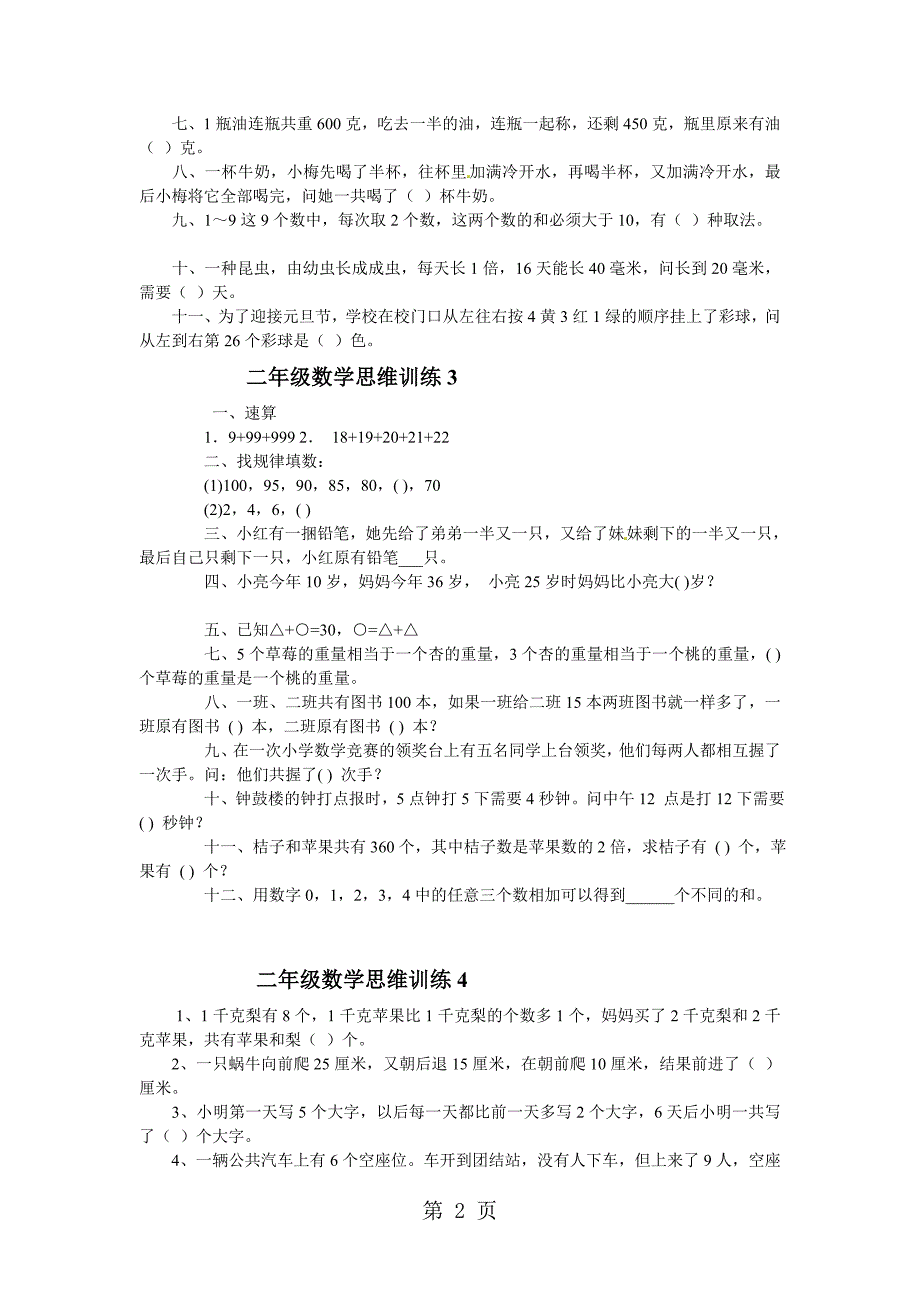 七、1 瓶油连瓶共重 600 克，吃去一半的油，连瓶一起称，还剩 450 克，瓶里原来有油（ ）克。

八、一杯牛奶，小梅先喝了半杯，往杯里加满冷开水，再喝半杯，又加满冷开水，最后小梅将它全部喝完，问她一共喝了（ ）杯牛奶。

九、1～9 这 9 个数中，每次取 2 个数，这两个数的和必须大于 10，有（ ）种取法。

十、一种昆虫，由幼虫长成成虫，每天长 1 倍，16 天能长 40 毫米，问长到 20 毫米，需要（ ）天。

十一、为了迎接元旦节，学校在校门口从左往右按 4 黄 3 红 1 绿的顺序挂上了彩球，问从左到右第 26 个彩球是（ ）色。

二年级数学思维训练 3

一、速算

1．9+99+999 2． 18+19+20+21+22

二、找规律填数：

(1)100，95，90，85，80，( )，70

(2)2，4，6，( )

三、小红有一捆铅笔，她先给了弟弟一半又一只，又给了妹妹剩下的一半又一只，最后自己只剩下一只，小红原有铅笔___只。

四、小亮今年 10 岁，妈妈今年 36 岁， 小亮 25 岁时妈妈比小亮大( )岁？

五、已知△+○=30，○=△+△

七、5 个草莓的重量相当于一个杏的重量，3 个杏的重量相当于一个桃的重量，( )个草莓的重量是一个桃的重量。

八、一班、二班共有图书 100 本，如果一班给二班 15 本两班图书就一样多了，一班原有图书 ( ) 本，二班原有图书 ( ) 本？

九、在一次小学数学竞赛的领奖台上有五名同学上台领奖，他们每两人都相互握了一次手。问：他们共握了( ) 次手？

十、钟鼓楼的钟打点报时，5 点钟打 5 下需要 4 秒钟。问中午 12 点是打 12 下需要 ( ) 秒钟？

十一、桔子和苹果共有 360 个，其中桔子数是苹果数的 2 倍，求桔子有 ( ) 个，苹果有 ( ) 个？

十二、用数字 0，1，2，3，4 中的任意三个数相加可以得到______个不同的和。

二年级数学思维训练 4

1、1 千克梨有 8 个，1 千克苹果比 1 千克梨的个数多 1 个，妈妈买了 2 千克梨和 2 千克苹果，共有苹果和梨（ ）个。

2、一只蜗牛向前爬 25 厘米，又朝后退 15 厘米，在朝前爬 10 厘米，结果前进了（ ）厘米。

3、小明第一天写 5 个大字，以后每一天都比前一天多写 2 个大字，6 天后小明一共写了（ ）个大字。

4、一辆公共汽车上有 6 个空座位。车开到团结站，没有人下车，但上来了 9 人，空座

第 2 页